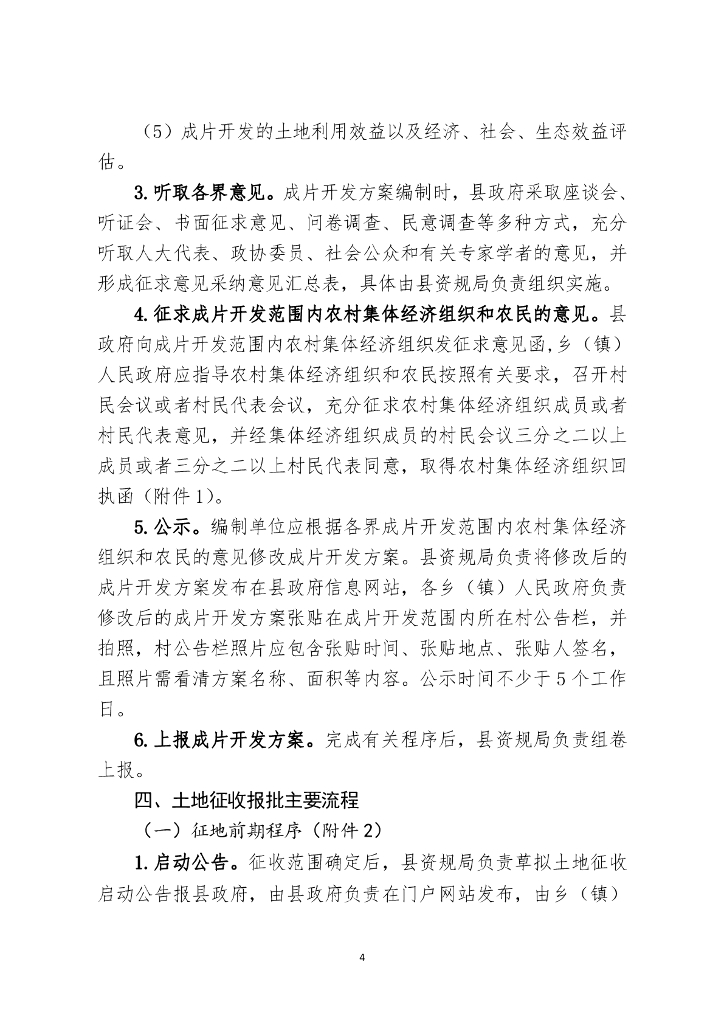 （5）成片开发的土地利用效益以及经济、社会、生态效益评估。

3.听取各界意见。成片开发方案编制时，县政府采取座谈会、听证会、书面征求意见、问卷调查、民意调查等多种方式，充分听取人大代表、政协委员、社会公众和有关专家学者的意见，并形成征求意见采纳意见汇总表，具体由县资规局负责组织实施。

4.征求成片开发范围内农村集体经济组织和农民的意见。县政府向成片开发范围内农村集体经济组织发征求意见函，乡（镇）人民政府应指导农村集体经济组织和农民按照有关要求，召开村民会议或者村民代表会议，充分征求农村集体经济组织成员或者村民代表意见，并经集体经济组织成员的村民会议三分之二以上成员或者三分之二以上村民代表同意，取得农村集体经济组织回执函（附件1）。

5.公示。编制单位应根据各界成片开发范围内农村集体经济组织和农民的意见修改成片开发方案。县资规局负责将修改后的成片开发方案发布在县政府信息网站，各乡（镇）人民政府负责修改后的成片开发方案张贴在成片开发范围内所在村公告栏，并拍照，村公告栏照片应包含张贴时间、张贴地点、张贴人签名，且照片需看清方案名称、面积等内容。公示时间不少于5个工作日。

6.上报成片开发方案。完成有关程序后，县资规局负责组卷上报。

四、土地征收报批主要流程

（一）征地前期程序（附件2）

1.启动公告。征收范围确定后，县资规局负责草拟土地征收启动公告报县政府，由县政府负责在门户网站发布，由乡（镇）

4